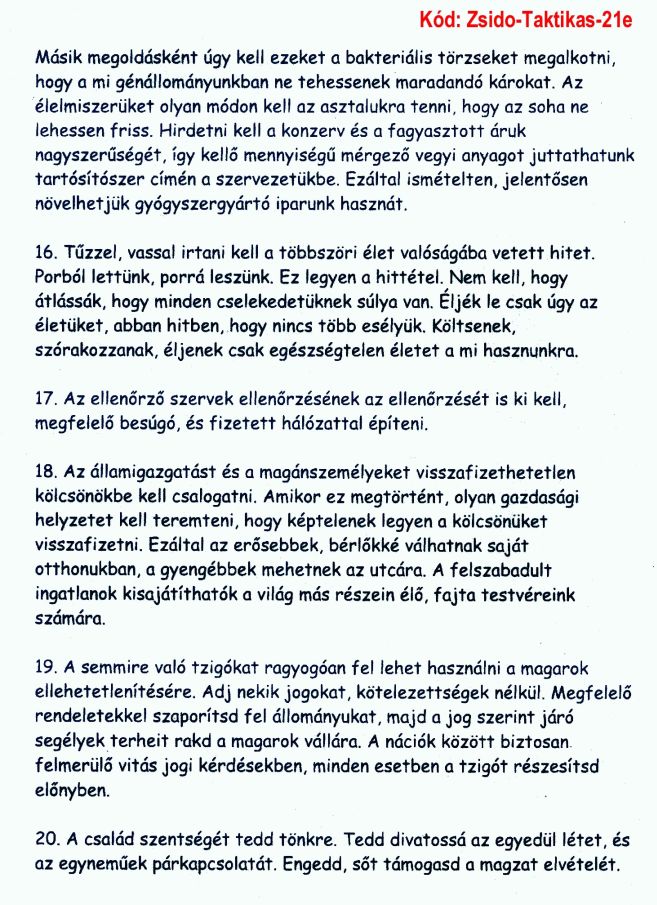 Kód: Zsido-Taktikas-21e

Másik megoldásként úgy kell ezeket a bakteriális törzseket megalkotni, hogy a mi génállományunkban ne tehessenek maradandó károkat. Az élelmiszerüket olyan módon kell az asztalukra tenni, hogy az soha ne lehessen friss. Hirdetni kell a konzerv és a fagyasztott áruk nagyszerűségét, így kellő mennyiségű mérgező vegyi anyagot juttathatunk tartósítószer címén a szervezetükbe. Ezáltal ismételten, jelentősen növelhetjük gyógyszergyártó iparunk hasznát.

16. Tűzzel, vassal irtani kell a többszöri élet valóságába vetett hitet. Porból lettünk, porrá leszünk. Ez legyen a hittétel. Nem kell, hogy átlássák, hogy minden cselekedetüknek súlya van. Éljék le csak úgy az életüket, abban hitben, hogy nincs több esélyük. Költsenek, szórakozzanak, éljenek csak egészségtelen életet a mi hasznunkra.

17. Az ellenőrző szervek ellenőrzésének az ellenőrzését is ki kell, megfelelő besúgó, és fizetett hálózattal építeni.

18. Az államigazgatást és a magánszemélyeket visszafizethetetlen kölcsönökbe kell csalogatni. Amikor ez megtörtént, olyan gazdasági helyzetet kell teremteni, hogy képtelenek legyen a kölcsönüket visszafizetni. Ezáltal az erősebbek, bérlőkké válhatnak saját otthonukban, a gyengébbek mehetnek az utcára. A felszabadult ingatlanok kisajátíthatók a világ más részein élő, fajta testvéreink számára.

19. A semmire való tzigókat ragyogóan fel lehet használni a magarok ellehetetlenítésére. Adj nekik jogokat, kötelezettségek nélkül. Megfelelő rendeletekkel szaporítsd fel állományukat, majd a jog szerint járó segélyek terheit rakd a magarok vállára. A nációk között biztosan felmerülő vitás jogi kérdésekben, minden esetben a tzigót részesítsd előnyben.

20. A család szentségét tedd tönkre. Tedd divatossá az egyedül létet, és az egyneműek párkapcsolatát. Engedd, sőt támogasd a magzat elvételét.